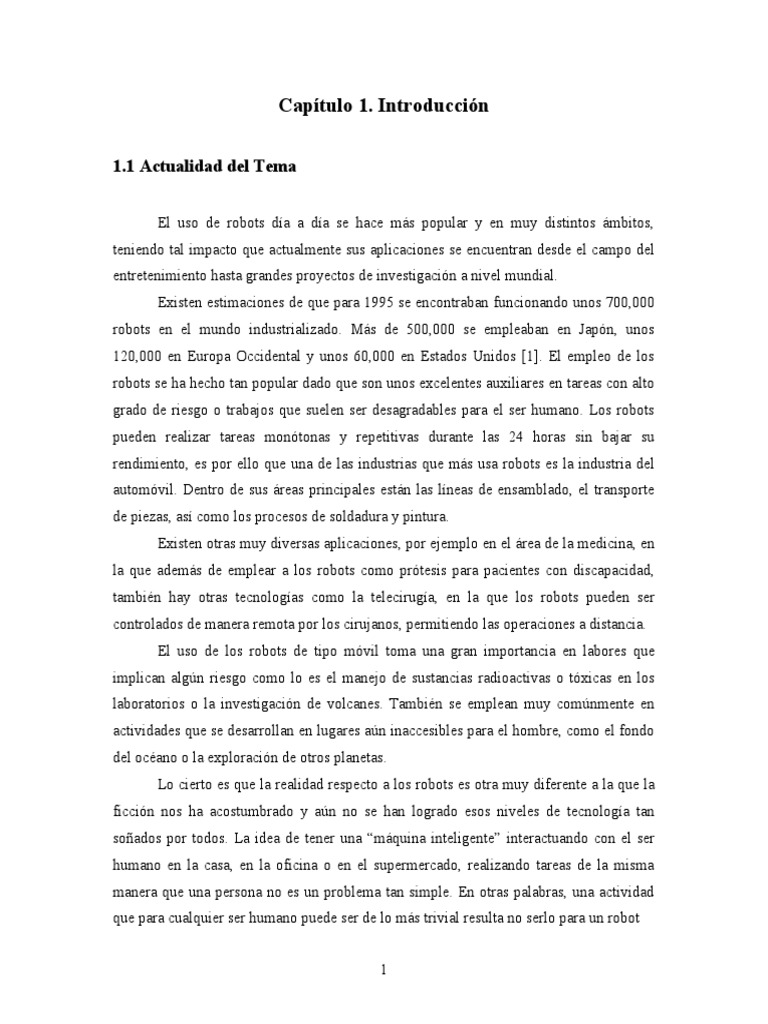 Capítulo 1. Introducción

1.1 Actualidad del Tema

El uso de robots día a día se hace más popular y en muy distintos ámbitos, teniendo tal impacto que actualmente sus aplicaciones se encuentran desde el campo del entretenimiento hasta grandes proyectos de investigación a nivel mundial.

Existen estimaciones de que para 1995 se encontraban funcionando unos 700,000 robots en el mundo industrializado. Más de 500,000 se empleaban en Japón, unos 120,000 en Europa Occidental y unos 60,000 en Estados Unidos [1]. El empleo de los robots se ha hecho tan popular dado que son unos excelentes auxiliares en tareas con alto grado de riesgo o trabajos que suelen ser desagradables para el ser humano. Los robots pueden realizar tareas monótonas y repetitivas durante las 24 horas sin bajar su rendimiento, es por ello que una de las industrias que más usa robots es la industria del automóvil. Dentro de sus áreas principales están las líneas de ensamblado, el transporte de piezas, así como los procesos de soldadura y pintura.

Existen otras muy diversas aplicaciones, por ejemplo en el área de la medicina, en la que además de emplear a los robots como prótesis para pacientes con discapacidad, también hay otras tecnologías como la telecirugía, en la que los robots pueden ser controlados de manera remota por los cirujanos, permitiendo las operaciones a distancia.

El uso de los robots de tipo móvil toma una gran importancia en labores que implican algún riesgo como lo es el manejo de sustancias radioactivas o tóxicas en los laboratorios o la investigación de volcanes. También se emplean muy comúnmente en actividades que se desarrollan en lugares aún inaccesibles para el hombre, como el fondo del océano o la exploración de otros planetas.

Lo cierto es que la realidad respecto a los robots es otra muy diferente a la que la ficción nos ha acostumbrado y aún no se han logrado esos niveles de tecnología tan soñados por todos. La idea de tener una “máquina inteligente” interactuando con el ser humano en la casa, en la oficina o en el supermercado, realizando tareas de la misma manera que una persona no es un problema tan simple. En otras palabras, una actividad que para cualquier ser humano puede ser de lo más trivial resulta no serlo para un robot

1